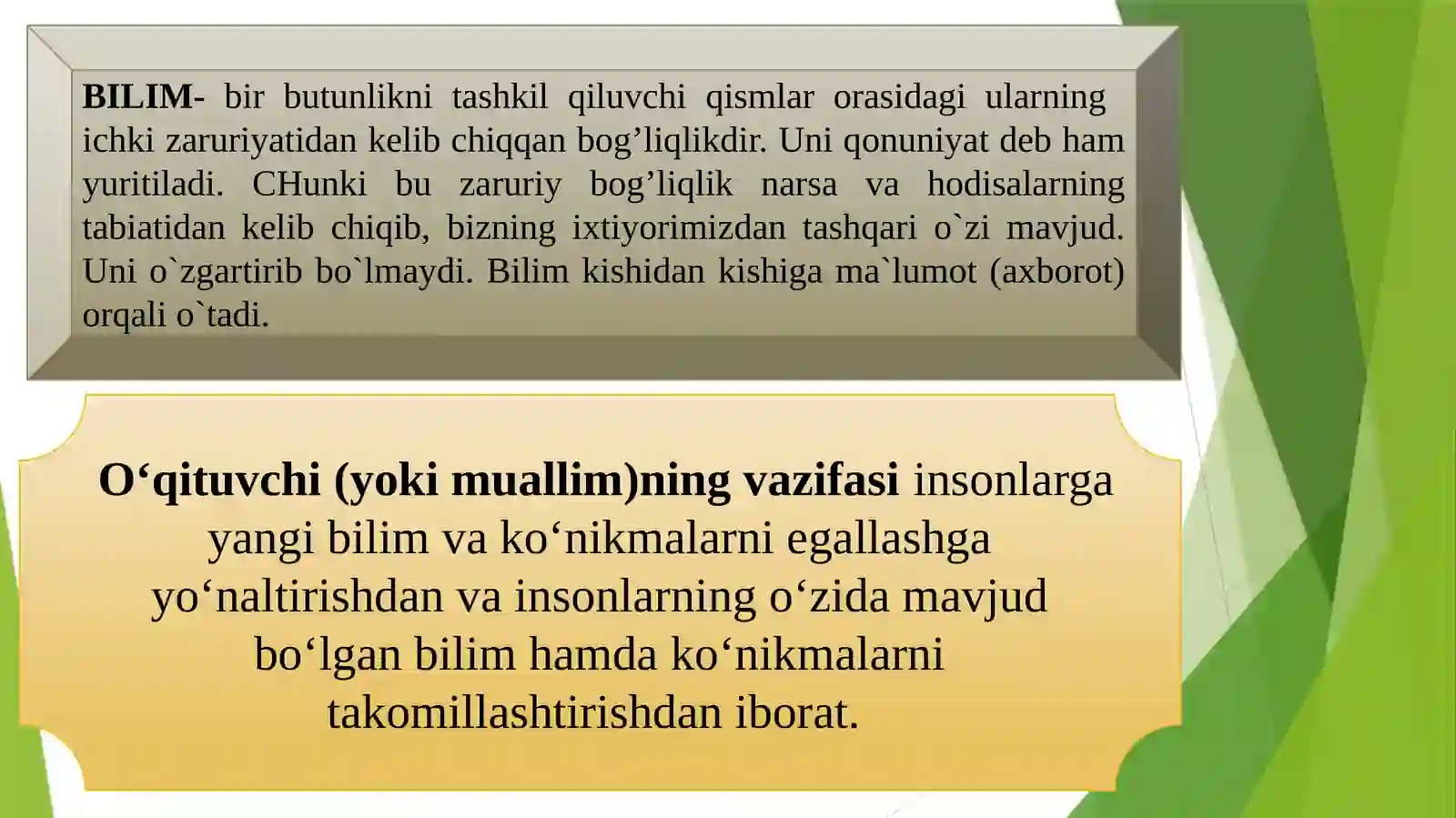 BILIM- bir butunlikni tashkil qiluvchi qismlar orasidagi ularning ichki zaruriyatidan kelib chiqqan bog'liqlikdir. Uni qonuniyat deb ham yuritiladi. CHunki bu zaruriy bog'liqlik narsa va hodisalarning tabiatidan kelib chiqib, bizning ixtiyorimizdan tashqari o`zi mavjud. Uni o`zgartirib bo`lmaydi. Bilim kishidan kishiga ma`lumot (axborot) orqali o`tadi.

O'qituvchi (yoki muallim)ning vazifasi insonlarga yangi bilim va ko'nikmalarni egallashga yo'naltirishdan va insonlarning o'zida mavjud bo'lgan bilim hamda ko'nikmalarni takomillashtirishdan iborat.